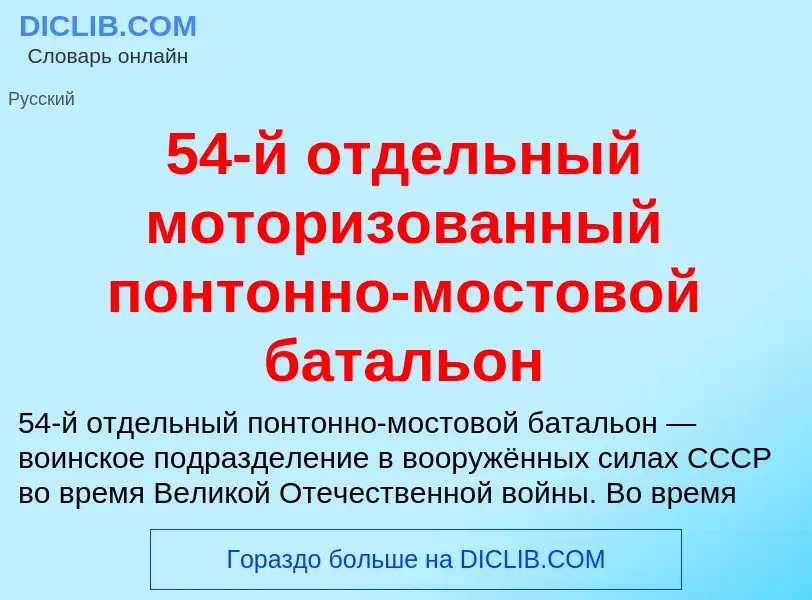 DICLIB.COM
Словарь онлайн

Русский

54-й отдельный моторизованный понтонно-мостовой батальон

54-й отдельный понтонно-мостовой батальон — воинское подразделение в вооружённых силах СССР во время Великой Отечественной войны. Во время

Гораздо больше на DICLIB.COM